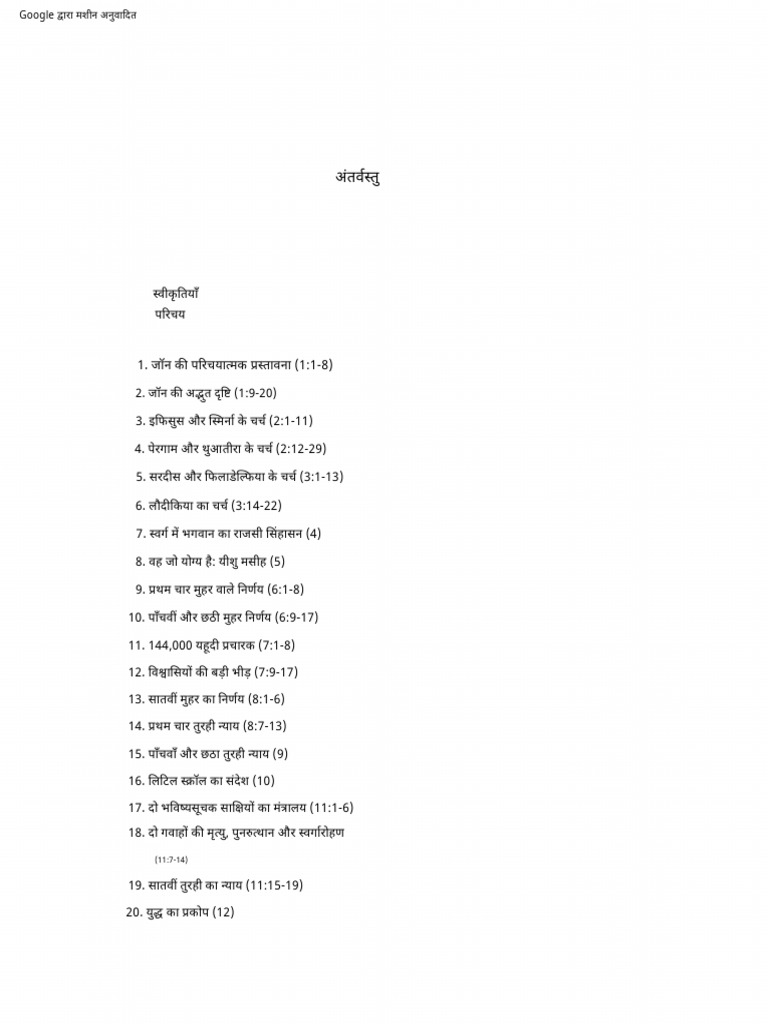 Google द्वारा मशीन अनुवादित

अंतर्वस्तु

स्वीकृतियाँ
परिचय

1. जॉन की परिचयात्मक प्रस्तावना (1:1-8)
2. जॉन की अद्भुत दृष्टि (1:9-20)
3. इफिसुस और स्मिर्ना के चर्च (2:1-11)
4. पेरगाम और थुआतीरा के चर्च (2:12-29)
5. सरदीस और फिलाडेल्फिया के चर्च (3:1-13)
6. लौदीकिया का चर्च (3:14-22)
7. स्वर्ग में भगवान का राजसी सिंहासन (4)
8. वह जो योग्य है: यीशु मसीह (5)
9. प्रथम चार मुहर वाले निर्णय (6:1-8)
10. पाँचवीं और छठी मुहर निर्णय (6:9-17)
11. 144,000 यहूदी प्रचारक (7:1-8)
12. विश्वासियों की बड़ी भीड़ (7:9-17)
13. सातवीं मुहर का निर्णय (8:1-6)
14. प्रथम चार तुरही न्याय (8:7-13)
15. पाँचवाँ और छठा तुरही न्याय (9)
16. लिटिल स्क्रॉल का संदेश (10)
17. दो भविष्यसूचक साक्षियों का मंत्रालय (11:1-6)
18. दो गवाहों की मृत्यु, पुनरुत्थान और स्वर्गारोहण (11:7-14)
19. सातवीं तुरही का न्याय (11:15-19)
20. युद्ध का प्रकोप (12)